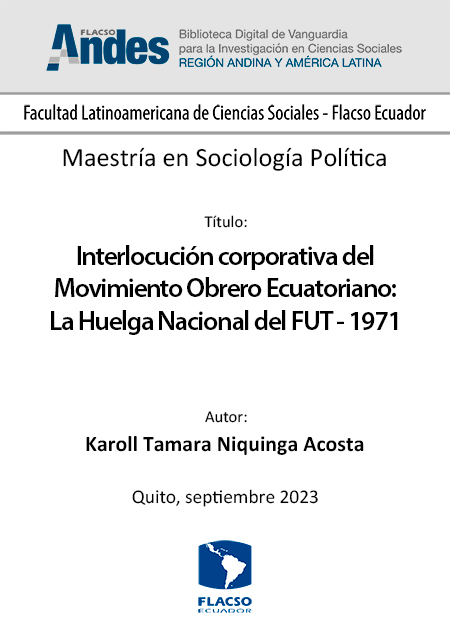 FLACSO Andes

Biblioteca Digital de Vanguardia para la Investigación en Ciencias Sociales
REGIÓN ANDINA Y AMÉRICA LATINA

Facultad Latinoamericana de Ciencias Sociales - Flacso Ecuador

Maestría en Sociología Política

Título:

Interlocución corporativa del Movimiento Obrero Ecuatoriano: La Huelga Nacional del FUT - 1971

Autor:

Karoll Tamara Niquinga Acosta

Quito, septiembre 2023

FLACSO
ECUADOR